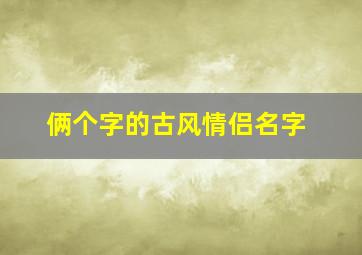 俩个字的古风情侣名字